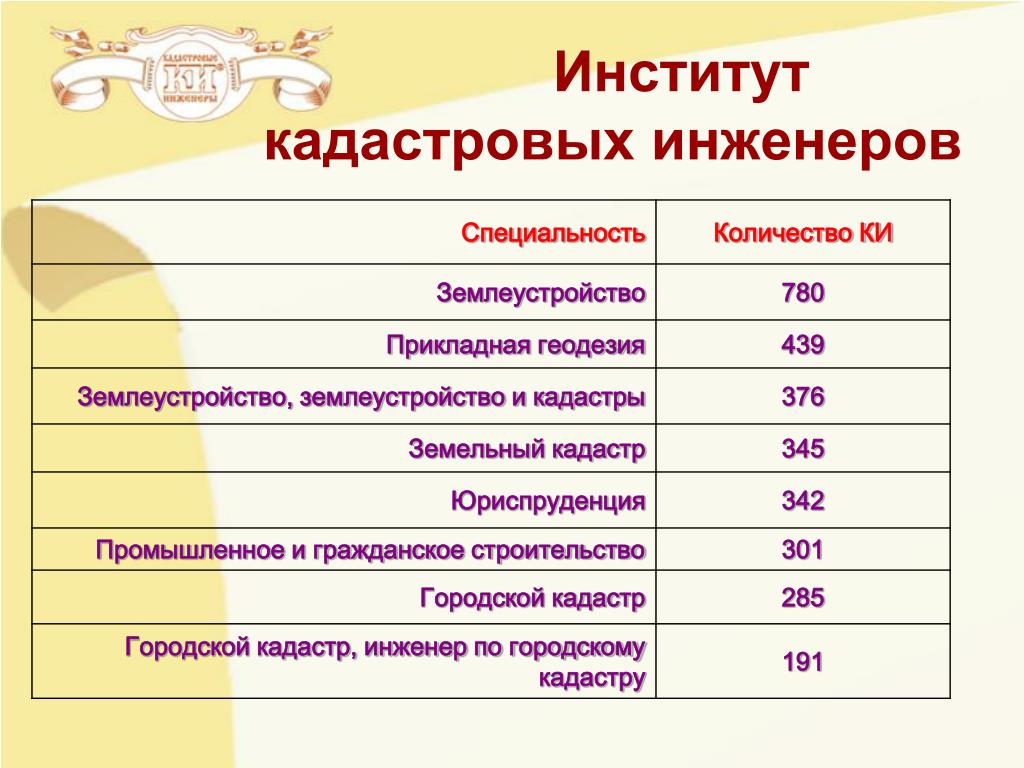 КАДАСТРОВЫЕ
КИ
ИНЖЕНЕРЫ

Институт кадастровых инженеров

| Специальность | Количество КИ |
|---|---|
| Землеустройство | 780 |
| Прикладная геодезия | 439 |
| Землеустройство, землеустройство и кадастры | 376 |
| Земельный кадастр | 345 |
| Юриспруденция | 342 |
| Промышленное и гражданское строительство | 301 |
| Городской кадастр | 285 |
| Городской кадастр, инженер по городскому кадастру | 191 |